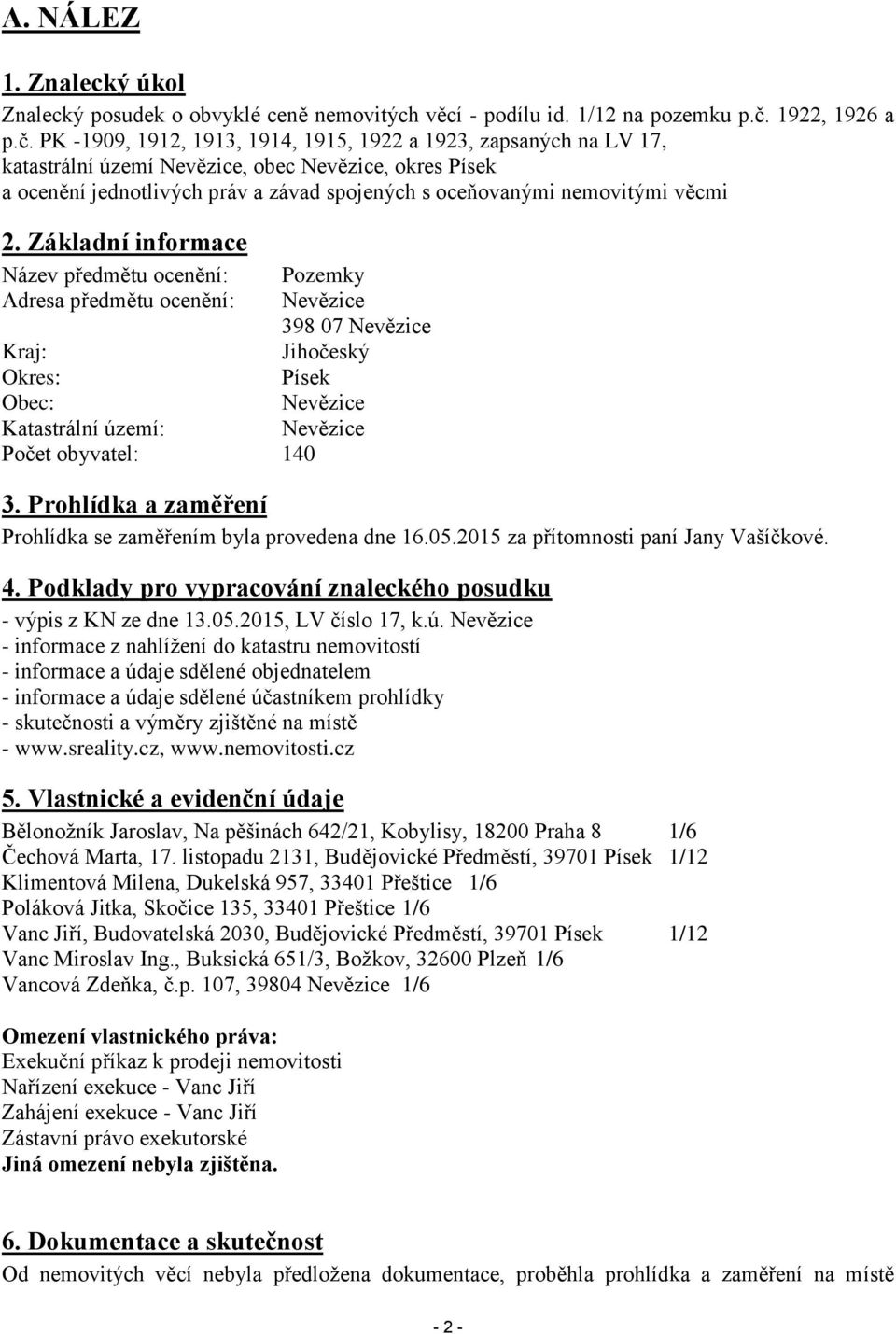 A. NÁLEZ

1. Znalecký úkol

Znalecký posudek o obvyklé ceně nemovitých věcí - podílu id. 1/12 na pozemku p.č. 1922, 1926 a p.č. PK -1909, 1912, 1913, 1914, 1915, 1922 a 1923, zapsaných na LV 17, katastrální území Nevězice, obec Nevězice, okres Písek
a ocenění jednotlivých práv a závad spojených s oceňovanými nemovitými věcmi

2. Základní informace

Název předmětu ocenění: Pozemky
Adresa předmětu ocenění: Nevězice
398 07 Nevězice
Kraj: Jihočeský
Okres: Písek
Obec: Nevězice
Katastrální území: Nevězice
Počet obyvatel: 140

3. Prohlídka a zaměření

Prohlídka se zaměřením byla provedena dne 16.05.2015 za přítomnosti paní Jany Vašíčkové.

4. Podklady pro vypracování znaleckého posudku

- výpis z KN ze dne 13.05.2015, LV číslo 17, k.ú. Nevězice
- informace z nahlížení do katastru nemovitostí
- informace a údaje sdělené objednatelem
- informace a údaje sdělené účastníkem prohlídky
- skutečnosti a výměry zjištěné na místě
- www.sreality.cz, www.nemovitosti.cz

5. Vlastnické a evidenční údaje

Bělonožník Jaroslav, Na pěšinách 642/21, Kobylisy, 18200 Praha 8 1/6
Čechová Marta, 17. listopadu 2131, Budějovické Předměstí, 39701 Písek 1/12
Klimentová Milena, Dukelská 957, 33401 Přeštice 1/6
Poláková Jitka, Skočice 135, 33401 Přeštice 1/6
Vanc Jiří, Budovatelská 2030, Budějovické Předměstí, 39701 Písek 1/12
Vanc Miroslav Ing., Buksická 651/3, Božkov, 32600 Plzeň 1/6
Vancová Zdeňka, č.p. 107, 39804 Nevězice 1/6

Omezení vlastnického práva:
Exekuční příkaz k prodeji nemovitosti
Nařízení exekuce - Vanc Jiří
Zahájení exekuce - Vanc Jiří
Zástavní právo exekutorské
Jiná omezení nebyla zjištěna.

6. Dokumentace a skutečnost

Od nemovitých věcí nebyla předložena dokumentace, proběhla prohlídka a zaměření na místě

- 2 -